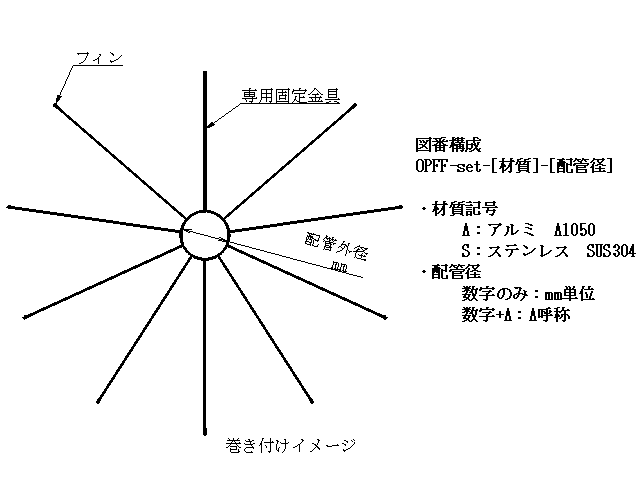 フィン

専用固定金具

配管外径
mm

巻き付けイメージ

図番構成
OPFF-set-[材質]-[配管径]

・材質記号
A：アルミ　A1050
S：ステンレス　SUS304
・配管径
数字のみ：mm単位
数字+A：A呼称